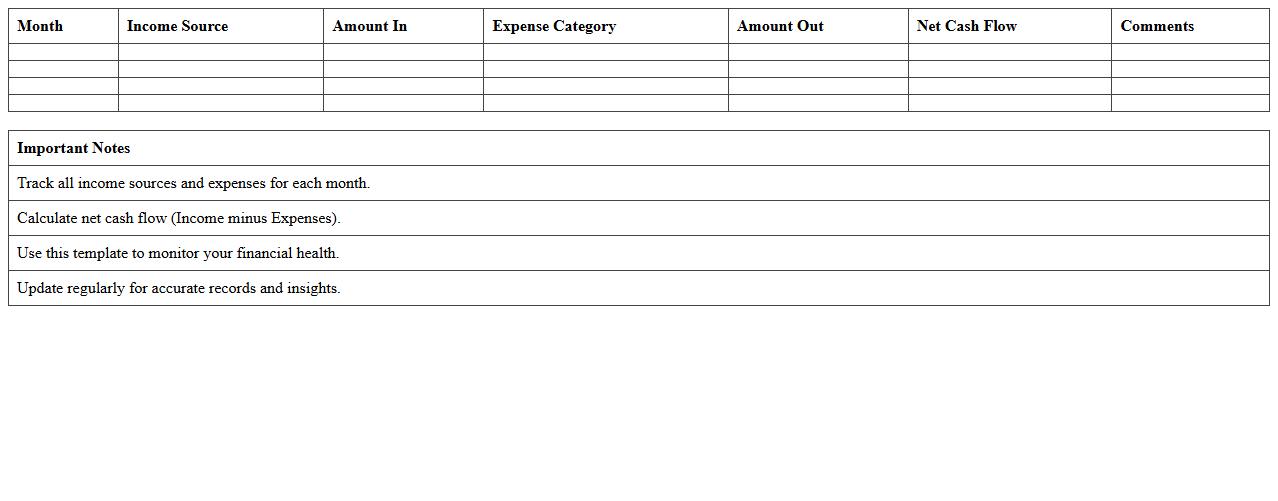 | Month | Income Source | Amount In | Expense Category | Amount Out | Net Cash Flow | Comments |
|---|---|---|---|---|---|---|
| | | | | | | |
| | | | | | | |
| | | | | | | |
| | | | | | | |

| Important Notes |
|---|
| Track all income sources and expenses for each month. |
| Calculate net cash flow (Income minus Expenses). |
| Use this template to monitor your financial health. |
| Update regularly for accurate records and insights. |